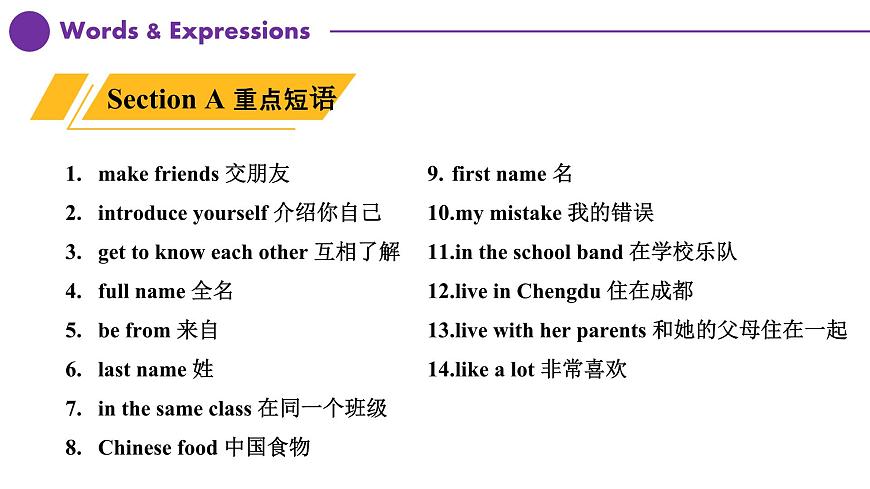 Words & Expressions

Section A 重点短语

1. make friends 交朋友
2. introduce yourself 介绍你自己
3. get to know each other 互相了解
4. full name 全名
5. be from 来自
6. last name 姓
7. in the same class 在同一个班级
8. Chinese food 中国食物

9. first name 名
10.my mistake 我的错误
11.in the school band 在学校乐队
12.live in Chengdu 住在成都
13.live with her parents 和她的父母住在一起
14.like a lot 非常喜欢